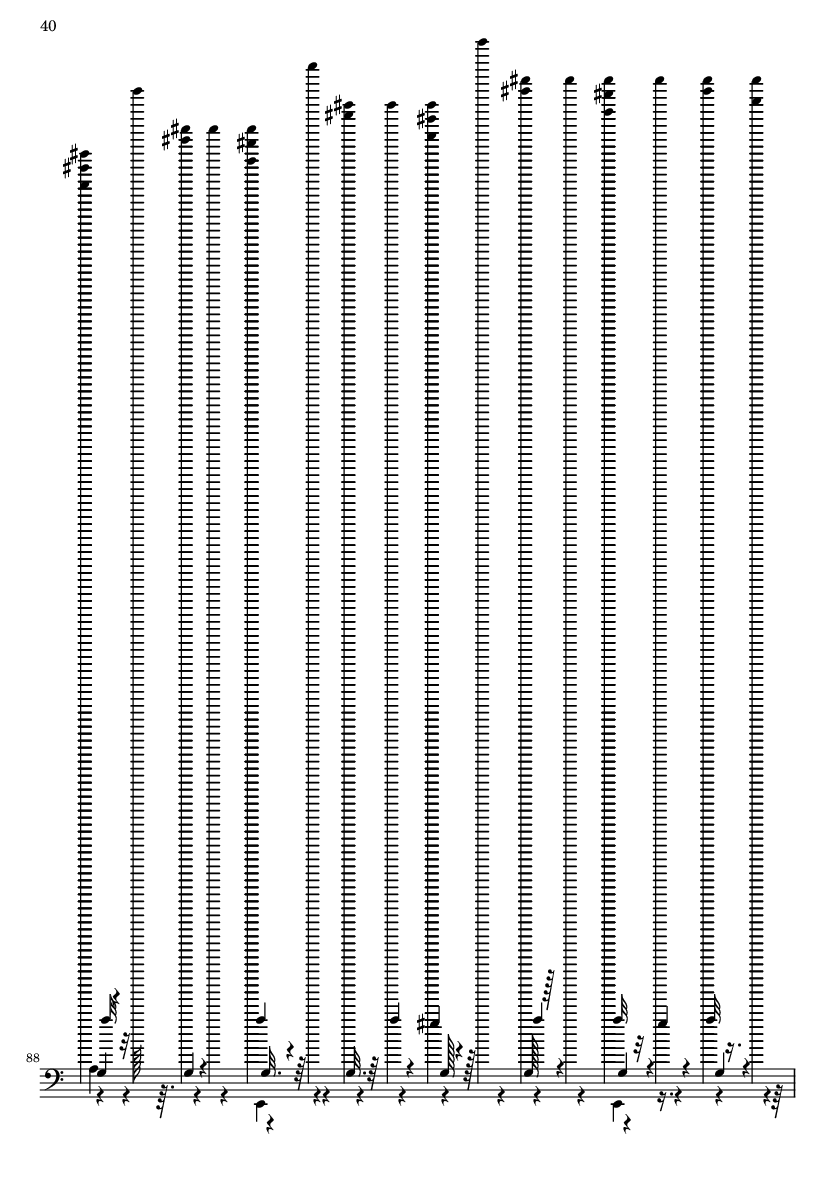 40

88